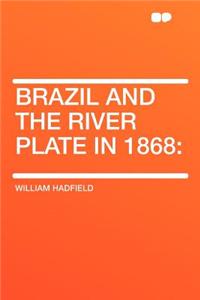 BRAZIL AND THE RIVER PLATE IN 1868:

WILLIAM HADFIELD